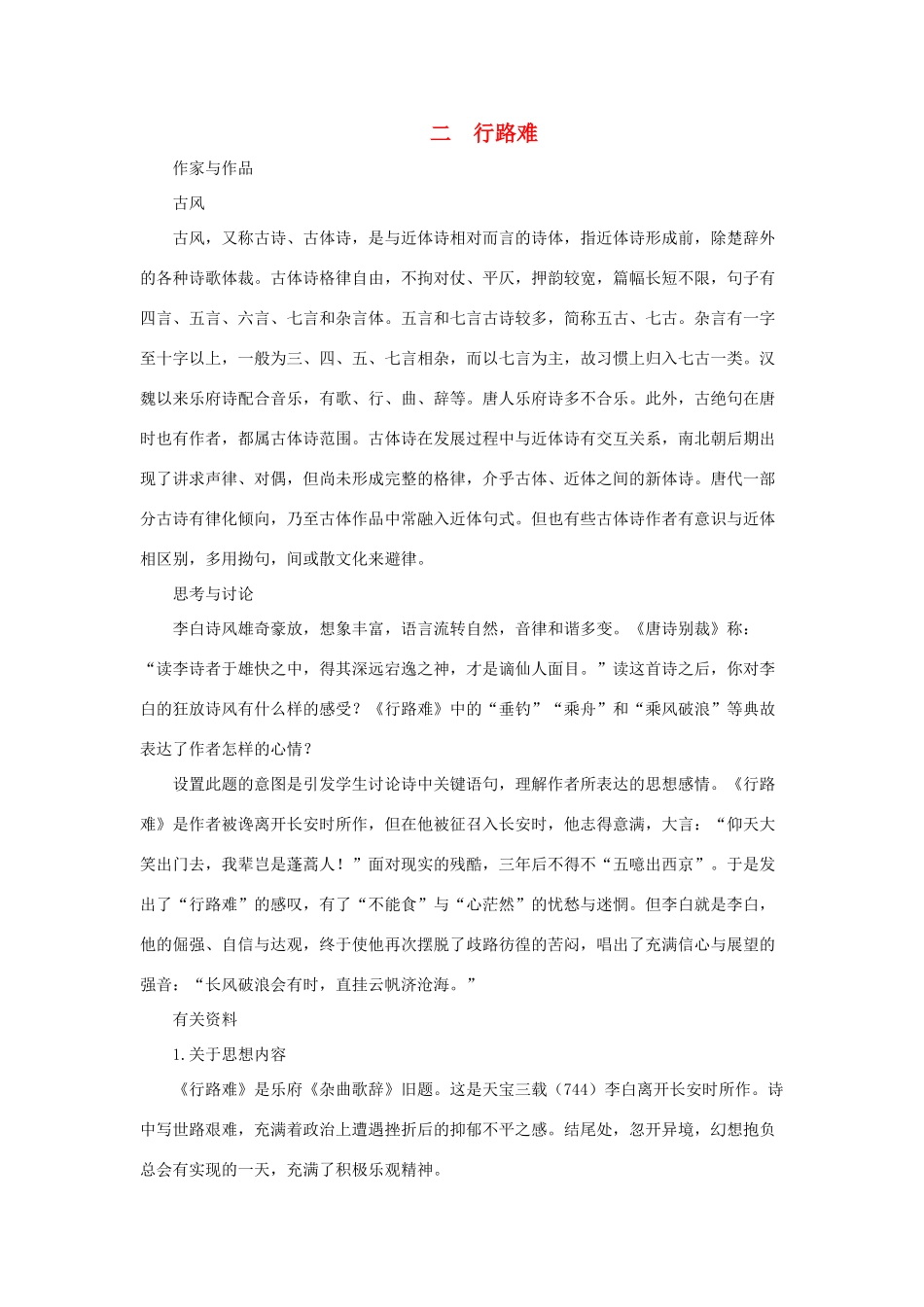 二　行路难

作家与作品

古风

古风，又称古诗、古体诗，是与近体诗相对而言的诗体，指近体诗形成前，除楚辞外的各种诗歌体裁。古体诗格律自由，不拘对仗、平仄，押韵较宽，篇幅长短不限，句子有四言、五言、六言、七言和杂言体。五言和七言古诗较多，简称五古、七古。杂言有一字至十字以上，一般为三、四、五、七言相杂，而以七言为主，故习惯上归入七古一类。汉魏以来乐府诗配合音乐，有歌、行、曲、辞等。唐人乐府诗多不合乐。此外，古绝句在唐时也有作者，都属古体诗范围。古体诗在发展过程中与近体诗有交互关系，南北朝后期出现了讲求声律、对偶，但尚未形成完整的格律，介乎古体、近体之间的新体诗。唐代一部分古诗有律化倾向，乃至古体作品中常融入近体句式。但也有些古体诗作者有意识与近体相区别，多用拗句，间或散文化来避律。

思考与讨论

李白诗风雄奇豪放，想象丰富，语言流转自然，音律和谐多变。《唐诗别裁》称：“读李诗者于雄快之中，得其深远宕逸之神，才是谪仙人面目。”读这首诗之后，你对李白的狂放诗风有什么样的感受？《行路难》中的“垂钓”“乘舟”和“乘风破浪”等典故表达了作者怎样的心情？

设置此题的意图是引发学生讨论诗中关键语句，理解作者所表达的思想感情。《行路难》是作者被谗离开长安时所作，但在他被征召入长安时，他志得意满，大言：“仰天大笑出门去，我辈岂是蓬蒿人！”面对现实的残酷，三年后不得不“五噫出西京”。于是发出了“行路难”的感叹，有了“不能食”与“心茫然”的忧愁与迷惘。但李白就是李白，他的倔强、自信与达观，终于使他再次摆脱了歧路彷徨的苦闷，唱出了充满信心与展望的强音：“长风破浪会有时，直挂云帆济沧海。”

有关资料

1.关于思想内容

《行路难》是乐府《杂曲歌辞》旧题。这是天宝三载（744）李白离开长安时所作。诗中写世路艰难，充满着政治上遭遇挫折后的抑郁不平之感。结尾处，忽开异境，幻想抱负总会有实现的一天，充满了积极乐观精神。